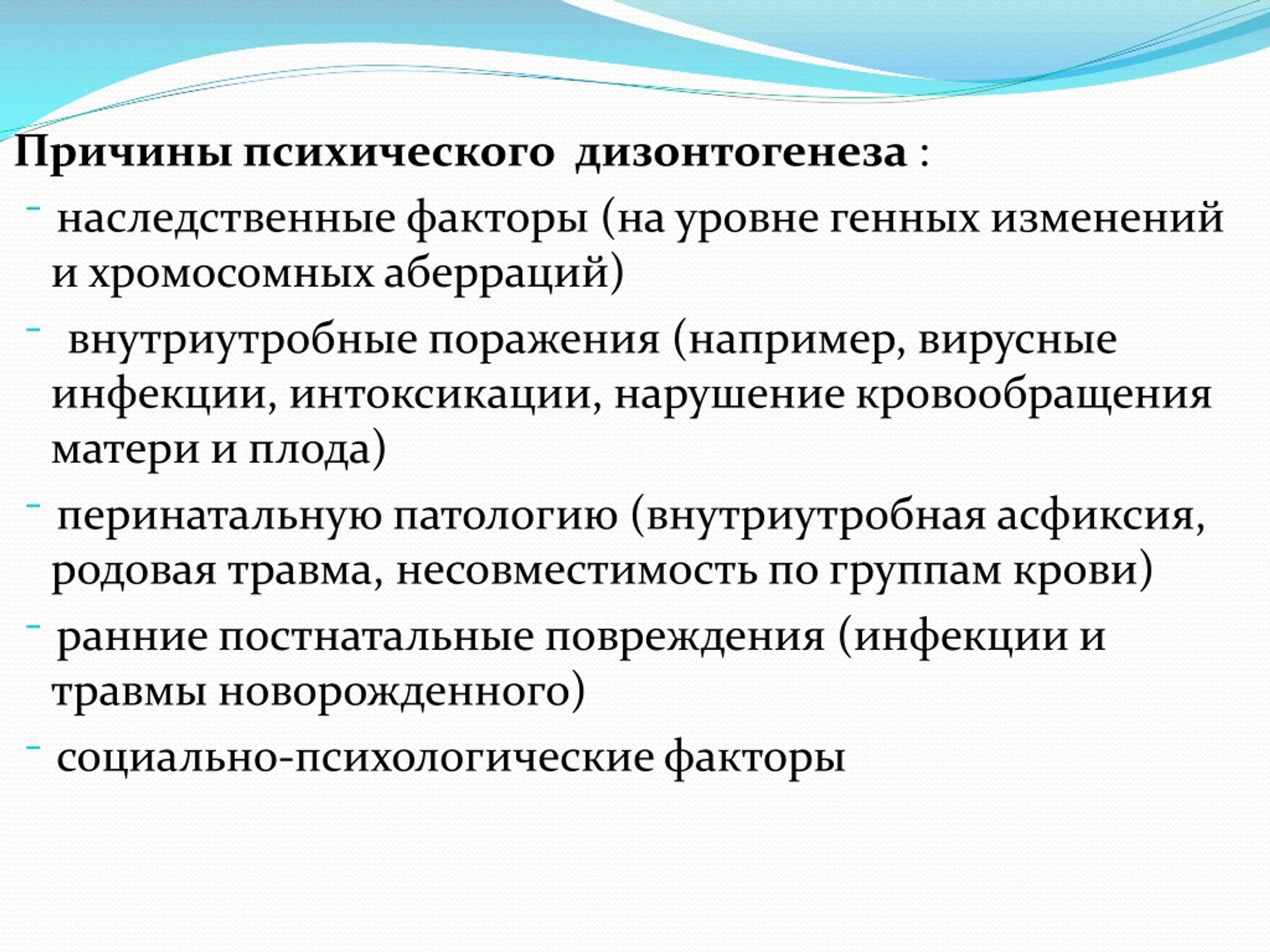 Причины психического дизонтогенеза :

- наследственные факторы (на уровне генных изменений и хромосомных аберраций)
- внутриутробные поражения (например, вирусные инфекции, интоксикации, нарушение кровообращения матери и плода)
- перинатальную патологию (внутриутробная асфиксия, родовая травма, несовместимость по группам крови)
- ранние постнатальные повреждения (инфекции и травмы новорожденного)
- социально-психологические факторы